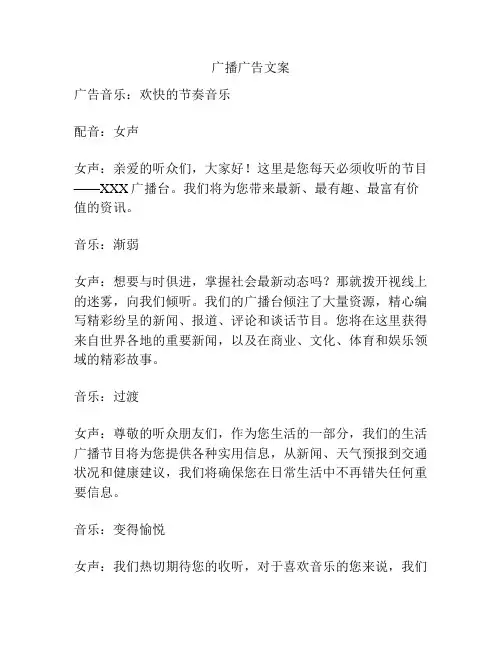 广播广告文案

广告音乐：欢快的节奏音乐

配音：女声

女声：亲爱的听众们，大家好！这里是您每天必须收听的节目——XXX广播台。我们将为您带来最新、最有趣、最富有价值的资讯。

音乐：渐弱

女声：想要与时俱进，掌握社会最新动态吗？那就拨开视线上的迷雾，向我们倾听。我们的广播台倾注了大量资源，精心编写精彩纷呈的新闻、报道、评论和谈话节目。您将在这里获得来自世界各地的重要新闻，以及在商业、文化、体育和娱乐领域的精彩故事。

音乐：过渡

女声：尊敬的听众朋友们，作为您生活的一部分，我们的生活广播节目将为您提供各种实用信息，从新闻、天气预报到交通状况和健康建议，我们将确保您在日常生活中不再错失任何重要信息。

音乐：变得愉悦

女声：我们热切期待您的收听，对于喜欢音乐的您来说，我们